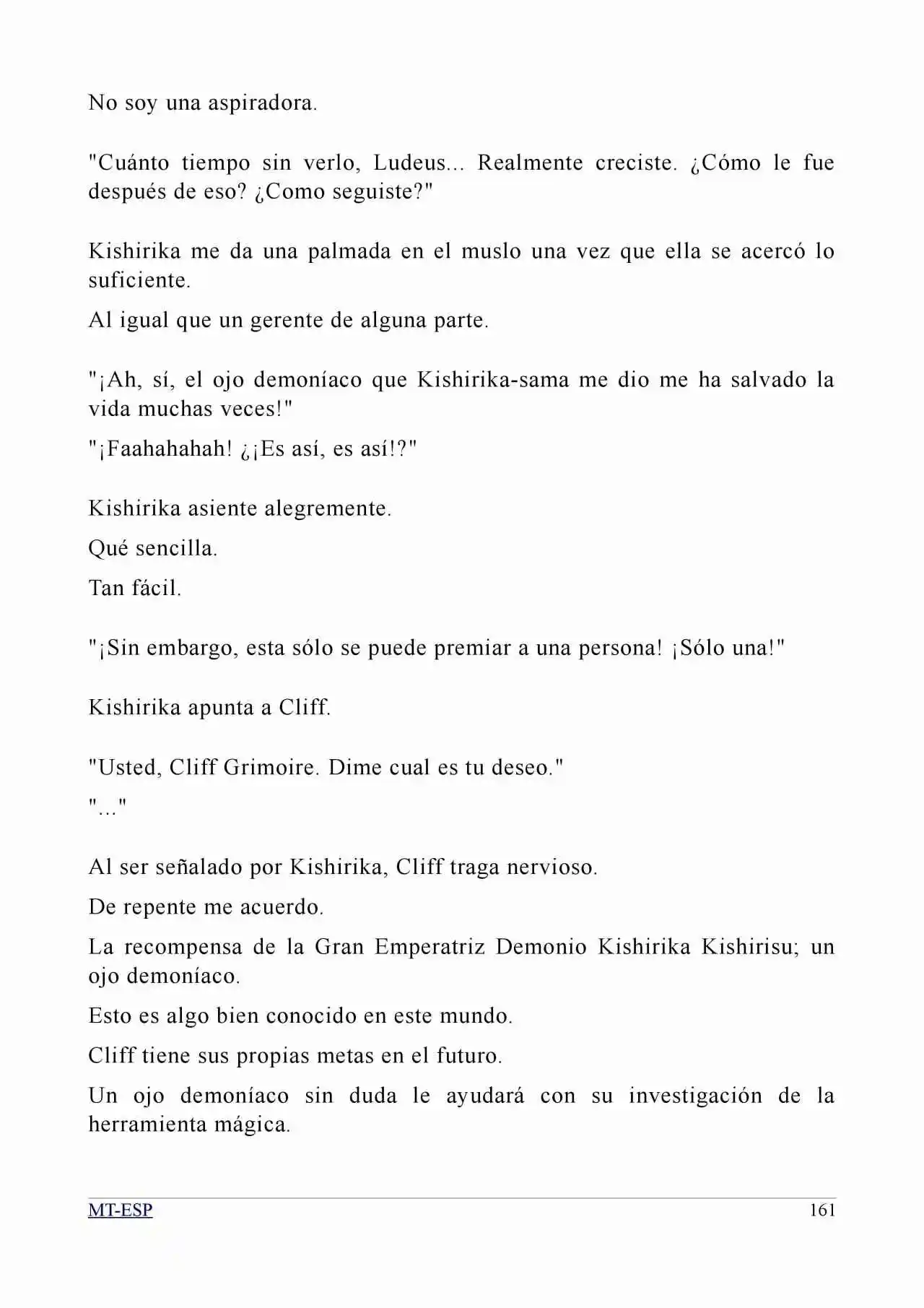 No soy una aspiradora.

"Cuánto tiempo sin verlo, Ludeus... Realmente creciste. ¿Cómo le fue después de eso? ¿Como seguiste?"

Kishirika me da una palmada en el muslo una vez que ella se acercó lo suficiente.

Al igual que un gerente de alguna parte.

"¡Ah, sí, el ojo demoníaco que Kishirika-sama me dio me ha salvado la vida muchas veces!"

"¡Faahahahah! ¿¡Es así, es así!?"

Kishirika asiente alegremente.

Qué sencilla.

Tan fácil.

"¡Sin embargo, esta sólo se puede premiar a una persona! ¡Sólo una!"

Kishirika apunta a Cliff.

"Usted, Cliff Grimoire. Dime cual es tu deseo."

"..."

Al ser señalado por Kishirika, Cliff traga nervioso.

De repente me acuerdo.

La recompensa de la Gran Emperatriz Demonio Kishirika Kishirisu; un ojo demoníaco.

Esto es algo bien conocido en este mundo.

Cliff tiene sus propias metas en el futuro.

Un ojo demoníaco sin duda le ayudará con su investigación de la herramienta mágica.

MT-ESP 161